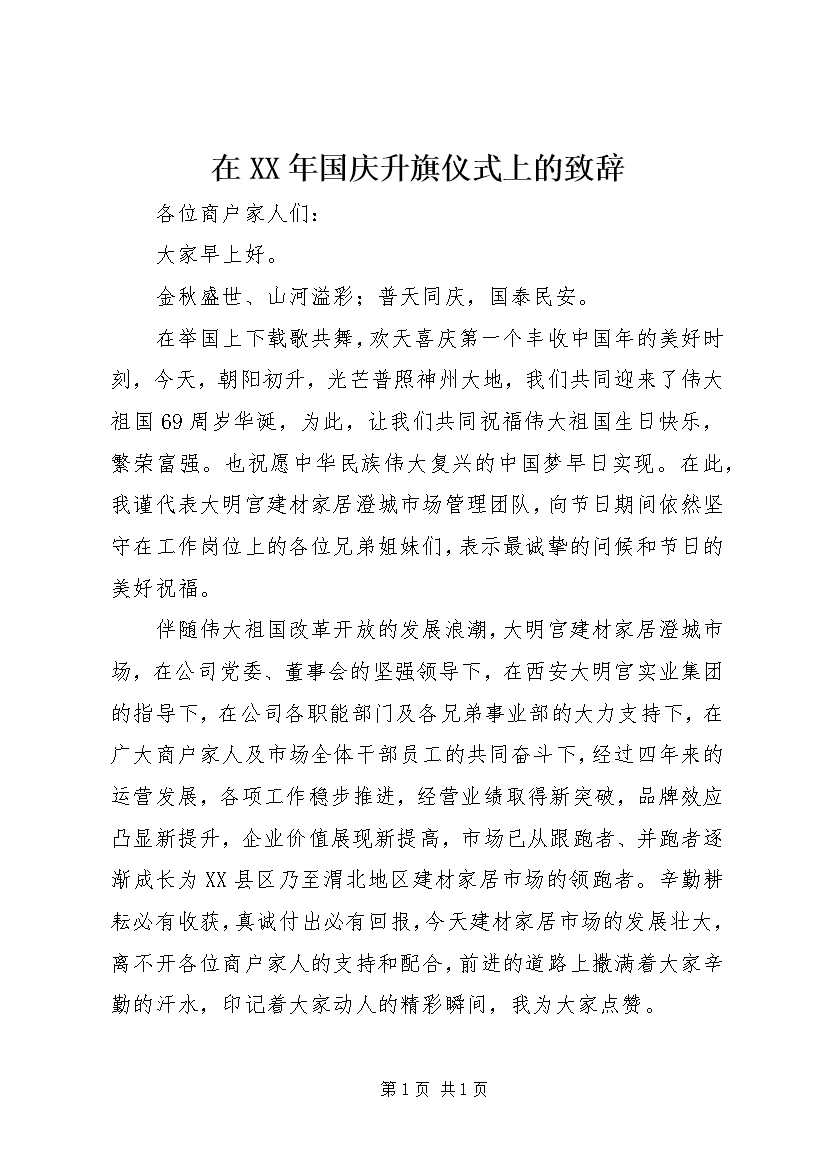 在XX年国庆升旗仪式上的致辞

各位商户家人们：

大家早上好。

金秋盛世、山河溢彩；普天同庆，国泰民安。

在举国上下载歌共舞，欢天喜庆第一个丰收中国年的美好时刻，今天，朝阳初升，光芒普照神州大地，我们共同迎来了伟大祖国69周岁华诞，为此，让我们共同祝福伟大祖国生日快乐，繁荣富强。也祝愿中华民族伟大复兴的中国梦早日实现。在此，我谨代表大明宫建材家居澄城市场管理团队，向节日期间依然坚守在工作岗位上的各位兄弟姐妹们，表示最诚挚的问候和节日的美好祝福。

伴随伟大祖国改革开放的发展浪潮，大明宫建材家居澄城市场，在公司党委、董事会的坚强领导下，在西安大明宫实业集团的指导下，在公司各职能部门及各兄弟事业部的大力支持下，在广大商户家人及市场全体干部员工的共同奋斗下，经过四年来的运营发展，各项工作稳步推进，经营业绩取得新突破，品牌效应凸显新提升，企业价值展现新提高，市场已从跟跑者、并跑者逐渐成长为XX县区乃至渭北地区建材家居市场的领跑者。辛勤耕耘必有收获，真诚付出必有回报，今天建材家居市场的发展壮大，离不开各位商户家人的支持和配合，前进的道路上撒满着大家辛勤的汗水，印记着大家动人的精彩瞬间，我为大家点赞。

第1页 共1页